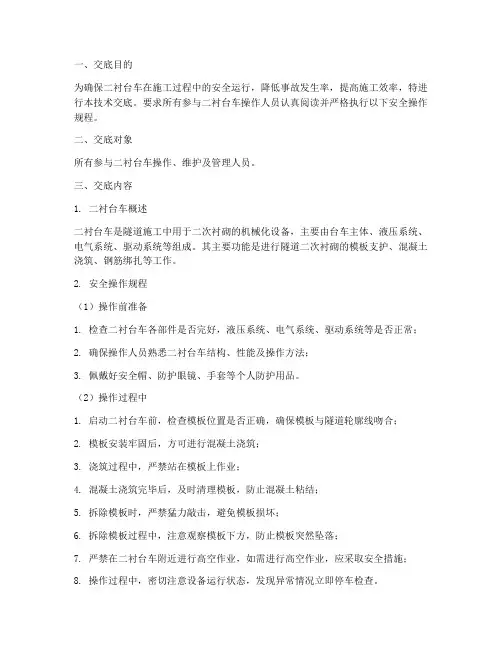 一、交底目的

为确保二衬台车在施工过程中的安全运行，降低事故发生率，提高施工效率，特进行本技术交底。要求所有参与二衬台车操作人员认真阅读并严格执行以下安全操作规程。

二、交底对象

所有参与二衬台车操作、维护及管理人员。

三、交底内容

1. 二衬台车概述

二衬台车是隧道施工中用于二次衬砌的机械化设备，主要由台车主体、液压系统、电气系统、驱动系统等组成。其主要功能是进行隧道二次衬砌的模板支护、混凝土浇筑、钢筋绑扎等工作。

2. 安全操作规程

（1）操作前准备

1. 检查二衬台车各部件是否完好，液压系统、电气系统、驱动系统等是否正常；

2. 确保操作人员熟悉二衬台车结构、性能及操作方法；

3. 佩戴好安全帽、防护眼镜、手套等个人防护用品。

（2）操作过程中

1. 启动二衬台车前，检查模板位置是否正确，确保模板与隧道轮廓线吻合；

2. 模板安装牢固后，方可进行混凝土浇筑；

3. 浇筑过程中，严禁站在模板上作业；

4. 混凝土浇筑完毕后，及时清理模板，防止混凝土粘结；

5. 拆除模板时，严禁猛力敲击，避免模板损坏；

6. 拆除模板过程中，注意观察模板下方，防止模板突然坠落；

7. 严禁在二衬台车附近进行高空作业，如需进行高空作业，应采取安全措施；

8. 操作过程中，密切注意设备运行状态，发现异常情况立即停车检查。